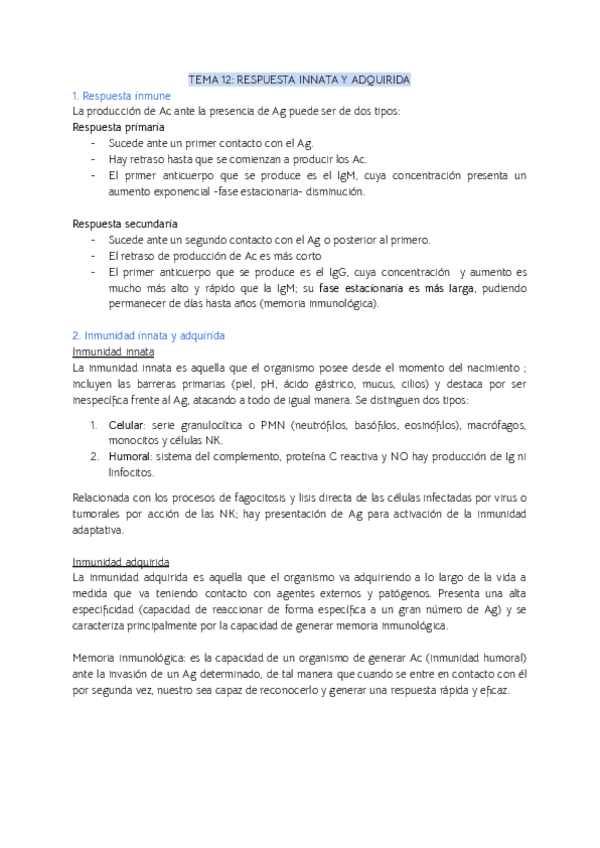 TEMA 12: RESPUESTA INNATA Y ADQUIRIDA

1. Respuesta inmune

La producción de Ac ante la presencia de Ag puede ser de dos tipos:

Respuesta primaria

- Sucede ante un primer contacto con el Ag.
- Hay retraso hasta que se comienzan a producir los Ac.
- El primer anticuerpo que se produce es el IgM, cuya concentración presenta un aumento exponencial -fase estacionaria- disminución.

Respuesta secundaria

- Sucede ante un segundo contacto con el Ag o posterior al primero.
- El retraso de producción de Ac es más corto
- El primer anticuerpo que se produce es el IgG, cuya concentración y aumento es mucho más alto y rápido que la IgM; su fase estacionaria es más larga, pudiendo permanecer de días hasta años (memoria inmunológica).

2. Inmunidad innata y adquirida

Inmunidad innata

La inmunidad innata es aquella que el organismo posee desde el momento del nacimiento ; incluyen las barreras primarias (piel, pH, ácido gástrico, mucus, cilios) y destaca por ser inespecífica frente al Ag, atacando a todo de igual manera. Se distinguen dos tipos:

1. Celular: serie granulocítica o PMN (neutrófilos, basófilos, eosinófilos), macrófagos, monocitos y células NK.
2. Humoral: sistema del complemento, proteína C reactiva y NO hay producción de Ig ni linfocitos.

Relacionada con los procesos de fagocitosis y lisis directa de las células infectadas por virus o tumorales por acción de las NK; hay presentación de Ag para activación de la inmunidad adaptativa.

Inmunidad adquirida

La inmunidad adquirida es aquella que el organismo va adquiriendo a lo largo de la vida a medida que va teniendo contacto con agentes externos y patógenos. Presenta una alta especificidad (capacidad de reaccionar de forma específica a un gran número de Ag) y se caracteriza principalmente por la capacidad de generar memoria inmunológica.

Memoria inmunológica: es la capacidad de un organismo de generar Ac (inmunidad humoral) ante la invasión de un Ag determinado, de tal manera que cuando se entre en contacto con él por segunda vez, nuestro sea capaz de reconocerlo y generar una respuesta rápida y eficaz.